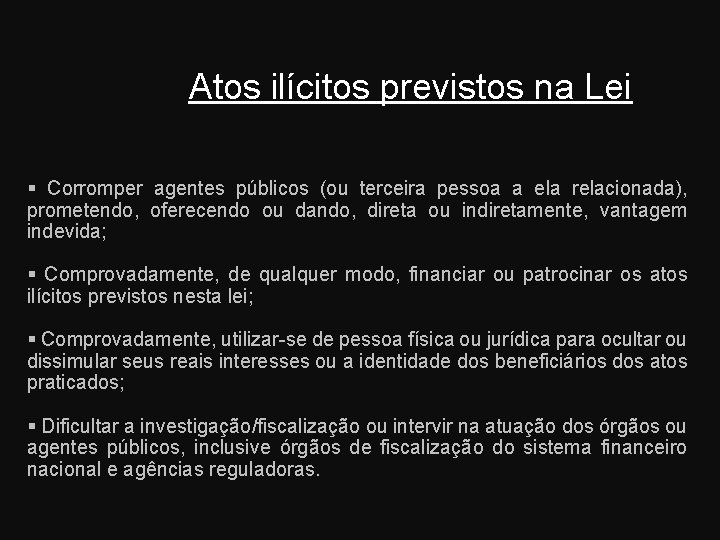 Atos ilícitos previstos na Lei

▪ Corromper agentes públicos (ou terceira pessoa a ela relacionada), prometendo, oferecendo ou dando, direta ou indiretamente, vantagem indevida;

▪ Comprovadamente, de qualquer modo, financiar ou patrocinar os atos ilícitos previstos nesta lei;

▪ Comprovadamente, utilizar-se de pessoa física ou jurídica para ocultar ou dissimular seus reais interesses ou a identidade dos beneficiários dos atos praticados;

▪ Dificultar a investigação/fiscalização ou intervir na atuação dos órgãos ou agentes públicos, inclusive órgãos de fiscalização do sistema financeiro nacional e agências reguladoras.